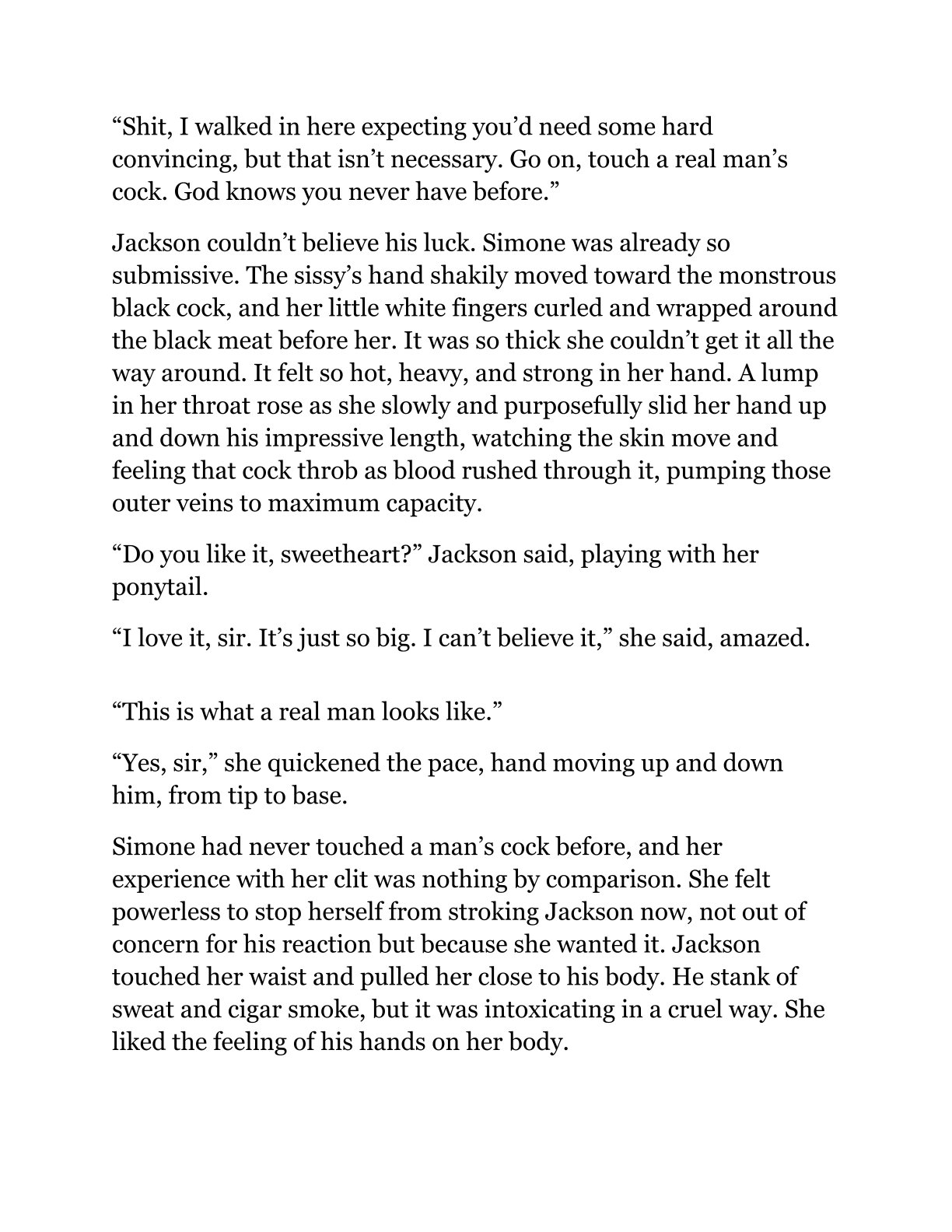 “Shit, I walked in here expecting you’d need some hard convincing, but that isn’t necessary. Go on, touch a real man’s cock. God knows you never have before.”

Jackson couldn’t believe his luck. Simone was already so submissive. The sissy’s hand shakily moved toward the monstrous black cock, and her little white fingers curled and wrapped around the black meat before her. It was so thick she couldn’t get it all the way around. It felt so hot, heavy, and strong in her hand. A lump in her throat rose as she slowly and purposefully slid her hand up and down his impressive length, watching the skin move and feeling that cock throb as blood rushed through it, pumping those outer veins to maximum capacity.

“Do you like it, sweetheart?” Jackson said, playing with her ponytail.

“I love it, sir. It’s just so big. I can’t believe it,” she said, amazed.

“This is what a real man looks like.”

“Yes, sir,” she quickened the pace, hand moving up and down him, from tip to base.

Simone had never touched a man’s cock before, and her experience with her clit was nothing by comparison. She felt powerless to stop herself from stroking Jackson now, not out of concern for his reaction but because she wanted it. Jackson touched her waist and pulled her close to his body. He stank of sweat and cigar smoke, but it was intoxicating in a cruel way. She liked the feeling of his hands on her body.